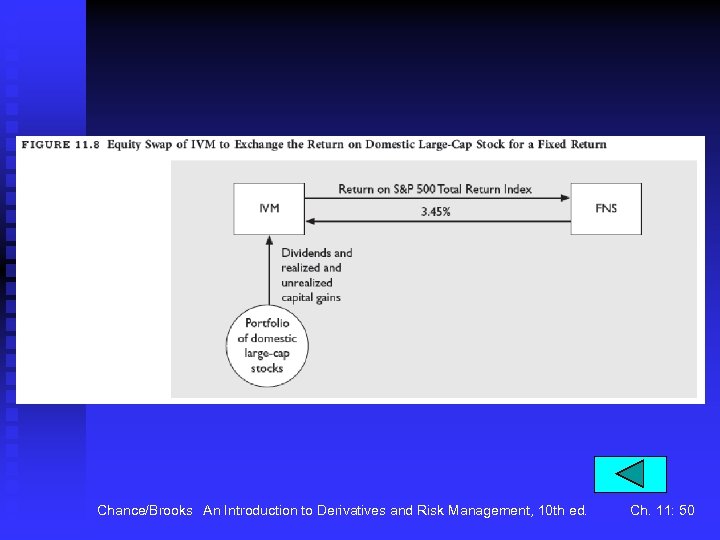 FIGURE 11.8 Equity Swap of IVM to Exchange the Return on Domestic Large-Cap Stock for a Fixed Return

IVM

Return on S&P 500 Total Return Index

3.45%

FNS

Dividends and realized and unrealized capital gains

Portfolio of domestic large-cap stocks

Chance/Brooks An Introduction to Derivatives and Risk Management, 10th ed. Ch. 11: 50